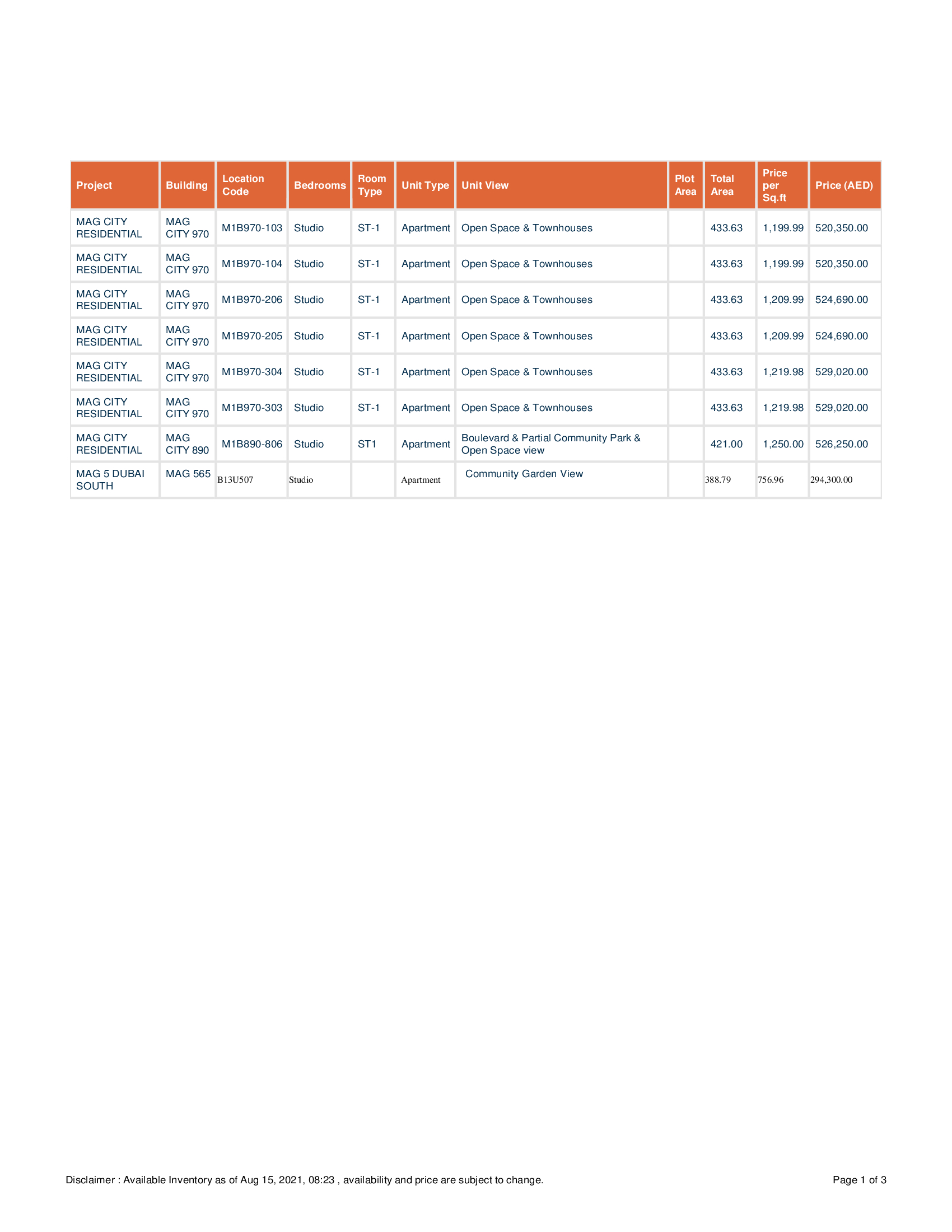 | Project | Building | Location Code | Bedrooms | Room Type | Unit Type | Unit View | Plot Area | Total Area | Price per Sq.ft | Price (AED) |
|---|---|---|---|---|---|---|---|---|---|---|
| MAG CITY RESIDENTIAL | MAG CITY 970 | M1B970-103 | Studio | ST-1 | Apartment | Open Space & Townhouses | | 433.63 | 1,199.99 | 520,350.00 |
| MAG CITY RESIDENTIAL | MAG CITY 970 | M1B970-104 | Studio | ST-1 | Apartment | Open Space & Townhouses | | 433.63 | 1,199.99 | 520,350.00 |
| MAG CITY RESIDENTIAL | MAG CITY 970 | M1B970-206 | Studio | ST-1 | Apartment | Open Space & Townhouses | | 433.63 | 1,209.99 | 524,690.00 |
| MAG CITY RESIDENTIAL | MAG CITY 970 | M1B970-205 | Studio | ST-1 | Apartment | Open Space & Townhouses | | 433.63 | 1,209.99 | 524,690.00 |
| MAG CITY RESIDENTIAL | MAG CITY 970 | M1B970-304 | Studio | ST-1 | Apartment | Open Space & Townhouses | | 433.63 | 1,219.98 | 529,020.00 |
| MAG CITY RESIDENTIAL | MAG CITY 970 | M1B970-303 | Studio | ST-1 | Apartment | Open Space & Townhouses | | 433.63 | 1,219.98 | 529,020.00 |
| MAG CITY RESIDENTIAL | MAG CITY 890 | M1B890-806 | Studio | ST1 | Apartment | Boulevard & Partial Community Park & Open Space view | | 421.00 | 1,250.00 | 526,250.00 |
| MAG 5 DUBAI SOUTH | MAG 565 | B13U507 | Studio | | Apartment | Community Garden View | | 388.79 | 756.96 | 294,300.00 |

Disclaimer : Available Inventory as of Aug 15, 2021, 08:23 , availability and price are subject to change.

Page 1 of 3